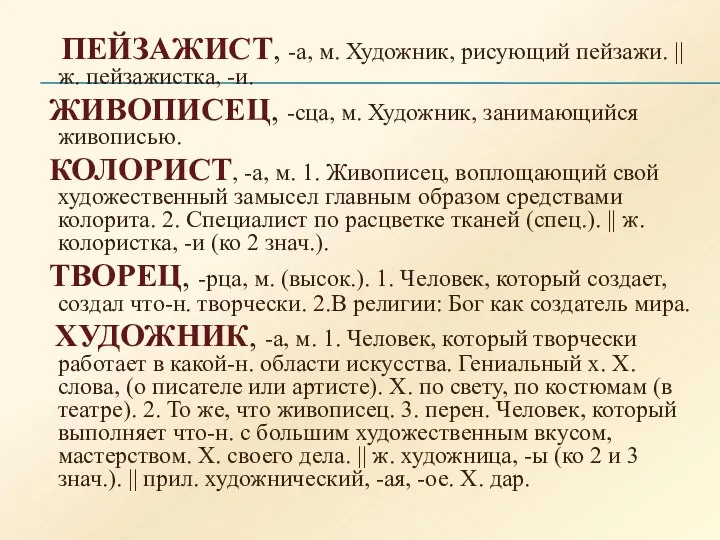 ПЕЙЗАЖИСТ, -а, м. Художник, рисующий пейзажи. || ж. пейзажистка, -и.

ЖИВОПИСЕЦ, -сца, м. Художник, занимающийся живописью.

КОЛОРИСТ, -а, м. 1. Живописец, воплощающий свой художественный замысел главным образом средствами колорита. 2. Специалист по расцветке тканей (спец.). || ж. колористка, -и (ко 2 знач.).

ТВОРЕЦ, -рца, м. (высок.). 1. Человек, который создает, создал что-н. творчески. 2.В религии: Бог как создатель мира.

ХУДОЖНИК, -а, м. 1. Человек, который творчески работает в какой-н. области искусства. Гениальный х. Х. слова, (о писателе или артисте). Х. по свету, по костюмам (в театре). 2. То же, что живописец. 3. перен. Человек, который выполняет что-н. с большим художественным вкусом, мастерством. Х. своего дела. || ж. художница, -ы (ко 2 и 3 знач.). || прил. художнический, -ая, -ое. Х. дар.